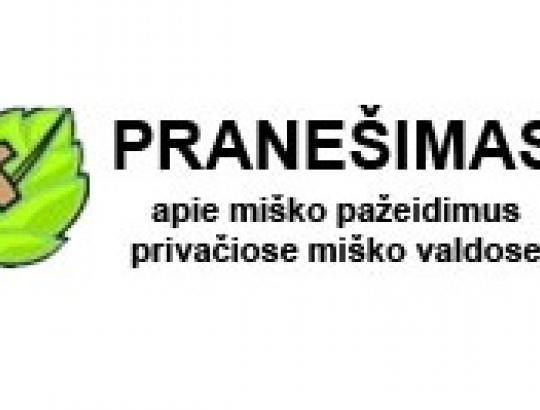 PRANEŠIMAS

apie miško pažeidimus privačiose miško valdose